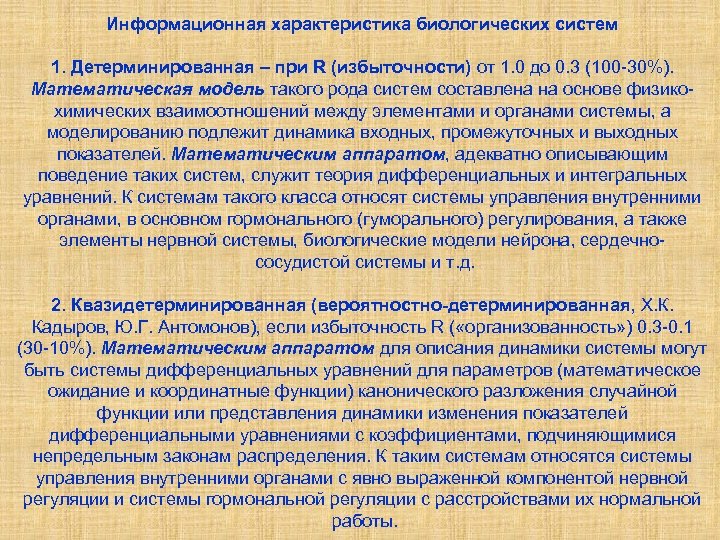 Информационная характеристика биологических систем

1. Детерминированная – при R (избыточности) от 1.0 до 0.3 (100-30%). Математическая модель такого рода систем составлена на основе физико-химических взаимоотношений между элементами и органами системы, а моделированию подлежит динамика входных, промежуточных и выходных показателей. Математическим аппаратом, адекватно описывающим поведение таких систем, служит теория дифференциальных и интегральных уравнений. К системам такого класса относят системы управления внутренними органами, в основном гормонального (гуморального) регулирования, а также элементы нервной системы, биологические модели нейрона, сердечно-сосудистой системы и т.д.

2. Квазидетерминированная (вероятностно-детерминированная, Х.К. Кадыров, Ю.Г. Антомонов), если избыточность R («организованность») 0.3-0.1 (30-10%). Математическим аппаратом для описания динамики системы могут быть системы дифференциальных уравнений для параметров (математическое ожидание и координатные функции) канонического разложения случайной функции или представления динамики изменения показателей дифференциальными уравнениями с коэффициентами, подчиняющимися непредельным законам распределения. К таким системам относятся системы управления внутренними органами с явно выраженной компонентой нервной регуляции и системы гормональной регуляции с расстройствами их нормальной работы.